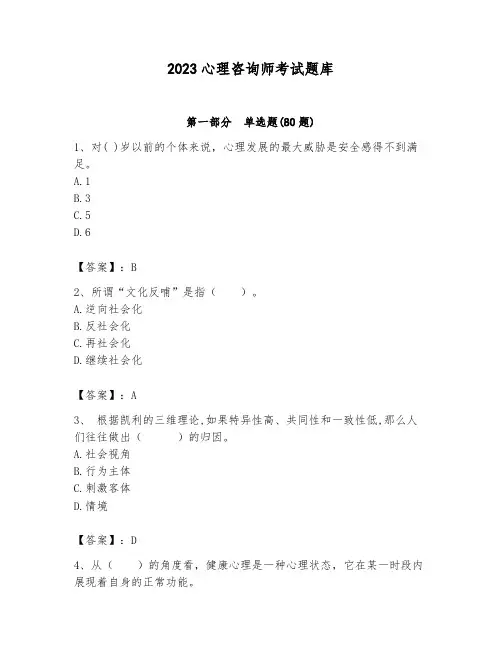 2023 心理咨询师考试题库

第一部分　单选题(80 题)

1、对( )岁以前的个体来说，心理发展的最大威胁是安全感得不到满足。
A. 1
B. 3
C. 5
D. 6

【答案】：B

2、所谓“文化反哺”是指（　　）。
A. 逆向社会化
B. 反社会化
C. 再社会化
D. 继续社会化

【答案】：A

3、 根据凯利的三维理论,如果特异性高、共同性和一致性低,那么人们往往做出（　　　）的归因。
A. 社会视角
B. 行为主体
C. 刺激客体
D. 情境

【答案】：D

4、从（　　）的角度看，健康心理是一种心理状态，它在某一时段内展现着自身的正常功能。